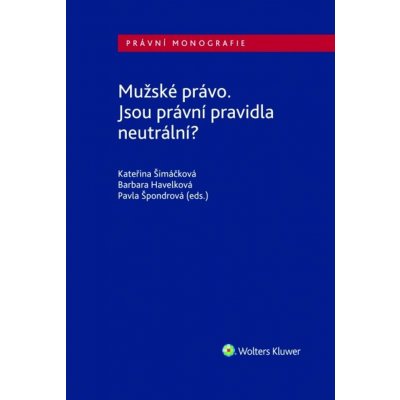 PRÁVNÍ MONOGRAFIE

Mužské právo. Jsou právní pravidla neutrální?

Kateřina Šimáčková
Barbara Havelková
Pavla Špondrová (eds.)

Wolters Kluwer